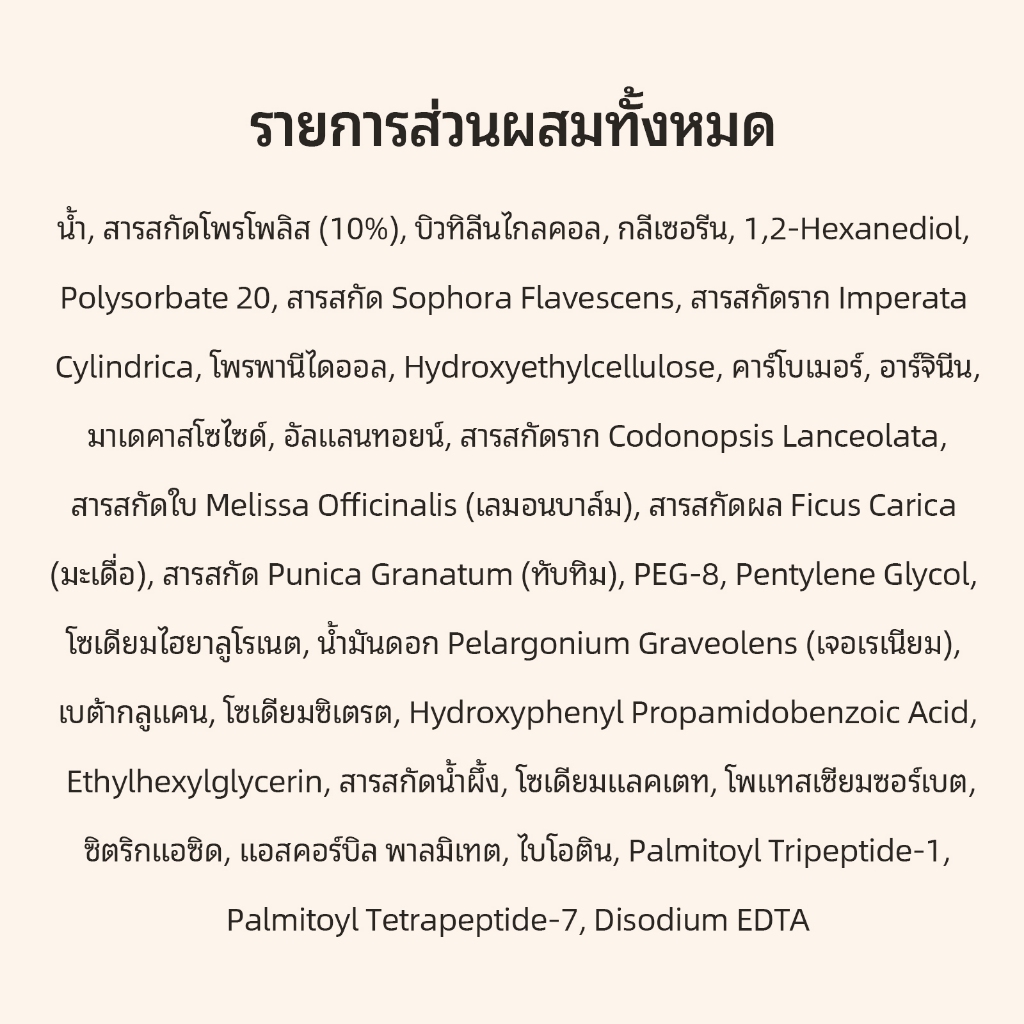 รายการส่วนผสมทั้งหมด

น้ำ, สารสกัดโพรโพลิส (10%), บิวทิลีนไกลคอล, กลีเซอรีน, 1,2-Hexanediol, Polysorbate 20, สารสกัด Sophora Flavescens, สารสกัดราก Imperata Cylindrica, โพรพานีไดออล, Hydroxyethylcellulose, คาร์โบเมอร์, อาร์จินีน, มาเดคาสโซไซด์, อัลแลนทอยน์, สารสกัดราก Codonopsis Lanceolata, สารสกัดใบ Melissa Officinalis (เลมอนบาล์ม), สารสกัดผล Ficus Carica (มะเดื่อ), สารสกัด Punica Granatum (ทับทิม), PEG-8, Pentylene Glycol, โซเดียมไฮยาลูโรเนต, น้ำมันดอก Pelargonium Graveolens (เจอเรเนียม), เบต้ากลูแคน, โซเดียมซิเตรต, Hydroxyphenyl Propamidobenzoic Acid, Ethylhexylglycerin, สารสกัดน้ำผึ้ง, โซเดียมแลคเตท, โพแทสเซียมซอร์เบต, ซิตริกแอซิด, แอสคอร์บิล พาลมิเทต, ไบโอติน, Palmitoyl Tripeptide-1, Palmitoyl Tetrapeptide-7, Disodium EDTA